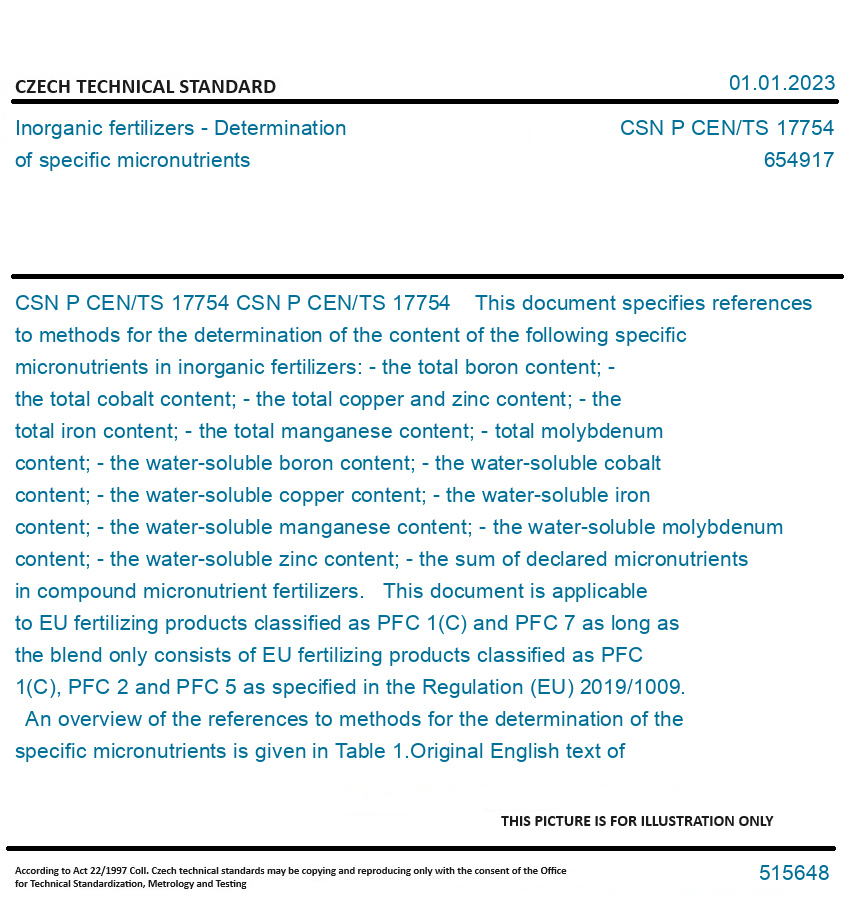 CZECH TECHNICAL STANDARD

01.01.2023

Inorganic fertilizers - Determination of specific micronutrients

CSN P CEN/TS 17754
654917

CSN P CEN/TS 17754 CSN P CEN/TS 17754 This document specifies references to methods for the determination of the content of the following specific micronutrients in inorganic fertilizers: - the total boron content; - the total cobalt content; - the total copper and zinc content; - the total iron content; - the total manganese content; - total molybdenum content; - the water-soluble boron content; - the water-soluble cobalt content; - the water-soluble copper content; - the water-soluble iron content; - the water-soluble manganese content; - the water-soluble molybdenum content; - the water-soluble zinc content; - the sum of declared micronutrients in compound micronutrient fertilizers. This document is applicable to EU fertilizing products classified as PFC 1(C) and PFC 7 as long as the blend only consists of EU fertilizing products classified as PFC 1(C), PFC 2 and PFC 5 as specified in the Regulation (EU) 2019/1009. An overview of the references to methods for the determination of the specific micronutrients is given in Table 1.Original English text of

THIS PICTURE IS FOR ILLUSTRATION ONLY

According to Act 22/1997 Coll. Czech technical standards may be copying and reproducing only with the consent of the Office for Technical Standardization, Metrology and Testing

515648